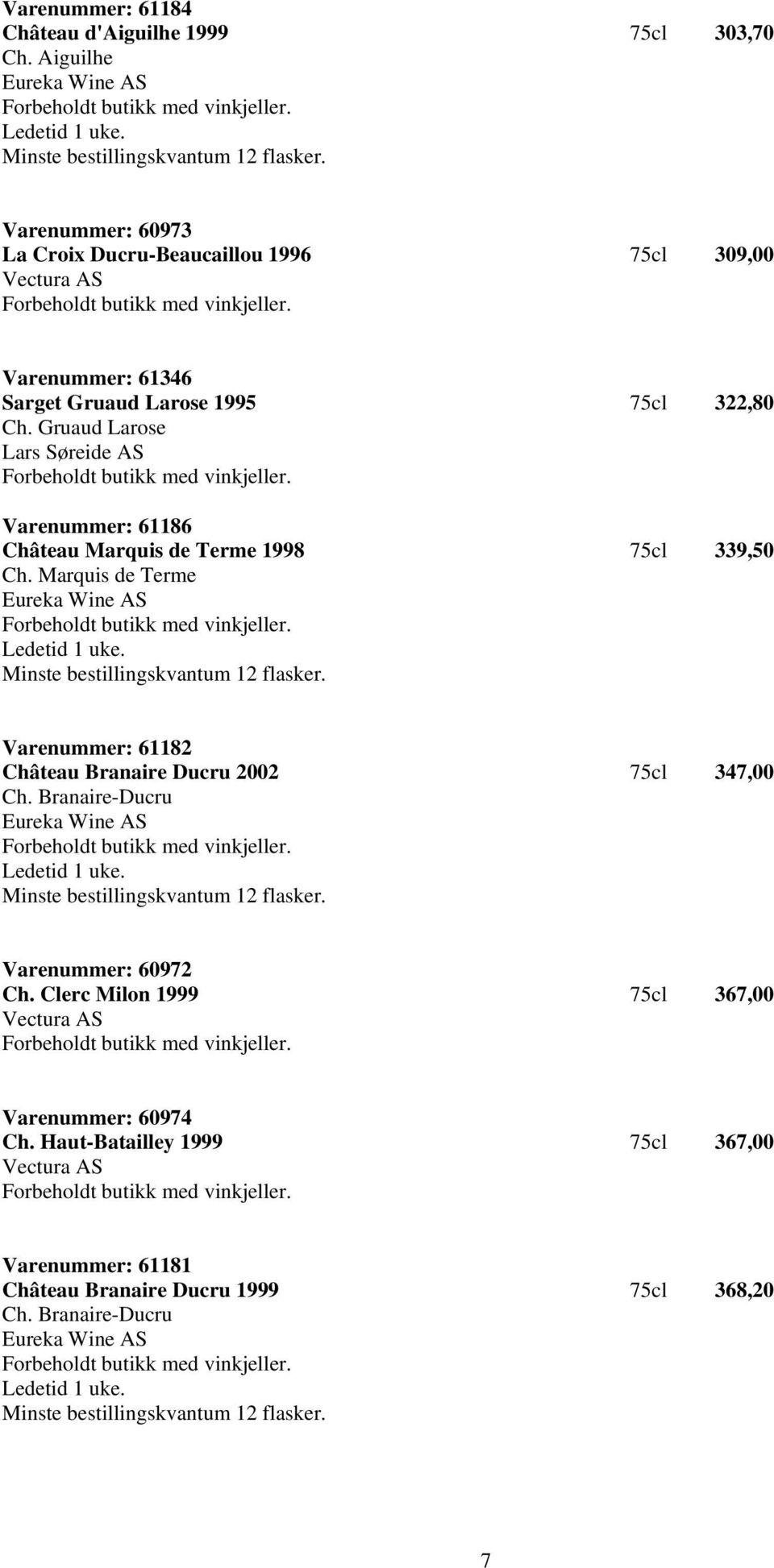 Varenummer: 61184
Château d'Aiguilhe 1999 75cl 303,70
Ch. Aiguilhe
Eureka Wine AS
Forbeholdt butikk med vinkjeller.
Ledetid 1 uke.
Minste bestillingskvantum 12 flasker.

Varenummer: 60973
La Croix Ducru-Beaucaillou 1996 75cl 309,00
Vectura AS
Forbeholdt butikk med vinkjeller.

Varenummer: 61346
Sarget Gruaud Larose 1995 75cl 322,80
Ch. Gruaud Larose
Lars Søreide AS
Forbeholdt butikk med vinkjeller.

Varenummer: 61186
Château Marquis de Terme 1998 75cl 339,50
Ch. Marquis de Terme
Eureka Wine AS
Forbeholdt butikk med vinkjeller.
Ledetid 1 uke.
Minste bestillingskvantum 12 flasker.

Varenummer: 61182
Château Branaire Ducru 2002 75cl 347,00
Ch. Branaire-Ducru
Eureka Wine AS
Forbeholdt butikk med vinkjeller.
Ledetid 1 uke.
Minste bestillingskvantum 12 flasker.

Varenummer: 60972
Ch. Clerc Milon 1999 75cl 367,00
Vectura AS
Forbeholdt butikk med vinkjeller.

Varenummer: 60974
Ch. Haut-Batailley 1999 75cl 367,00
Vectura AS
Forbeholdt butikk med vinkjeller.

Varenummer: 61181
Château Branaire Ducru 1999 75cl 368,20
Ch. Branaire-Ducru
Eureka Wine AS
Forbeholdt butikk med vinkjeller.
Ledetid 1 uke.
Minste bestillingskvantum 12 flasker.

7